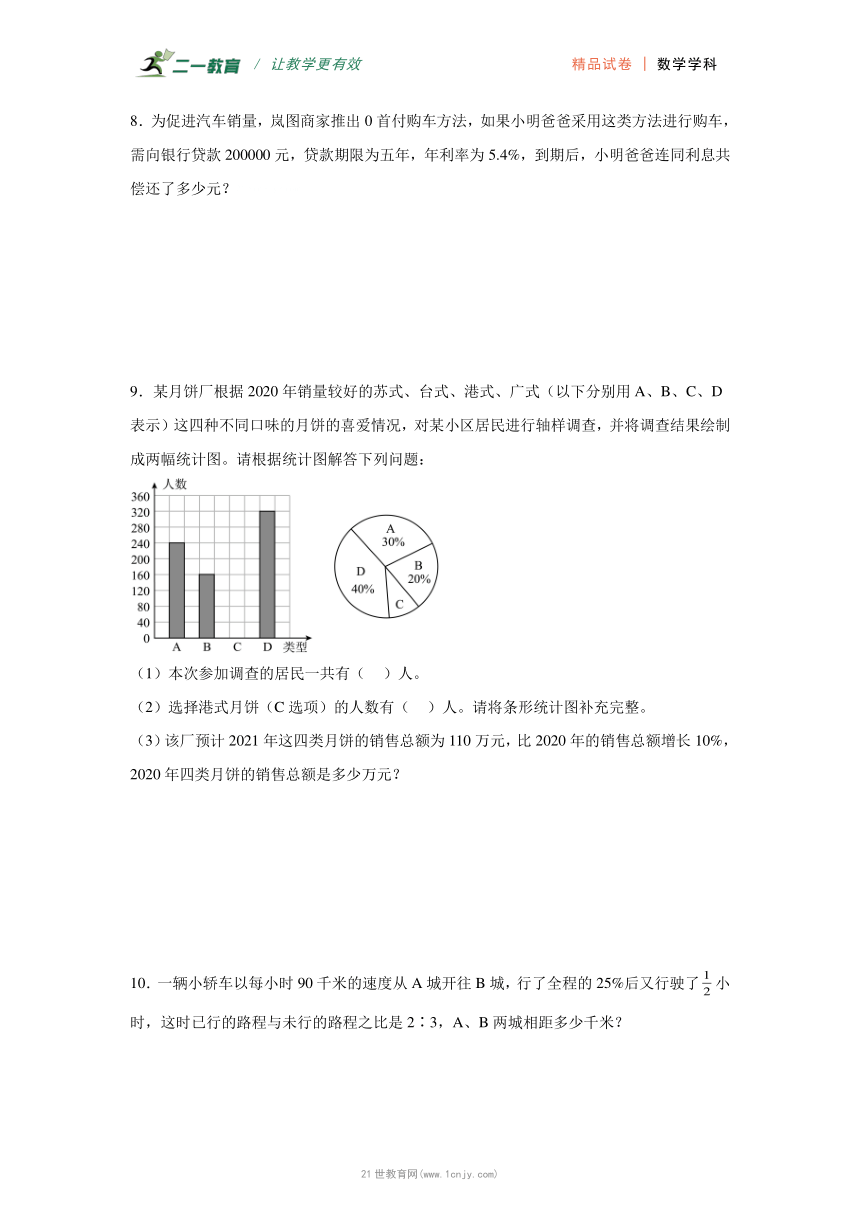 二一教育 / 让教学更有效

精品试卷 | 数学学科

8．为促进汽车销量，岚图商家推出 0 首付购车方法，如果小明爸爸采用这类方法进行购车，需向银行贷款 200000 元，贷款期限为五年，年利率为 5.4%，到期后，小明爸爸连同利息共偿还了多少元？

9．某月饼厂根据 2020 年销量较好的苏式、台式、港式、广式（以下分别用 A、B、C、D 表示）这四种不同口味的月饼的喜爱情况，对某小区居民进行轴样调查，并将调查结果绘制成两幅统计图。请根据统计图解答下列问题：

人数
360
320
280
240
200
160
120
80
40
0
A B C D 类型

A 30%
B 20%
C
D 40%

（1）本次参加调查的居民一共有（　）人。

（2）选择港式月饼（C 选项）的人数有（　）人。请将条形统计图补充完整。

（3）该厂预计 2021 年这四类月饼的销售总额为 110 万元，比 2020 年的销售总额增长 10%，2020 年四类月饼的销售总额是多少万元？

10．一辆小轿车以每小时 90 千米的速度从 A 城开往 B 城，行了全程的 25%后又行驶了 $\frac{1}{2}$ 小时，这时已行的路程与未行的路程之比是 2∶3，A、B 两城相距多少千米？

21 世教育网(www.1cnjy.com)